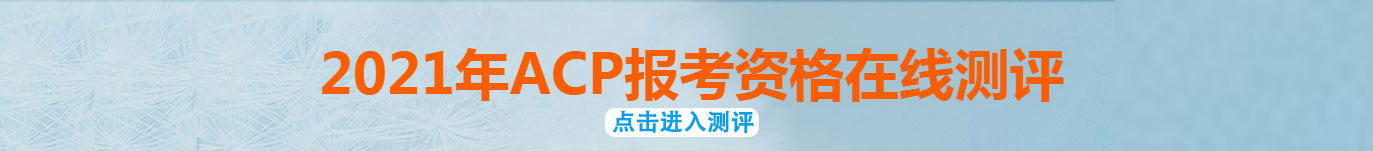 2021年ACP报考资格在线测评

点击进入测评